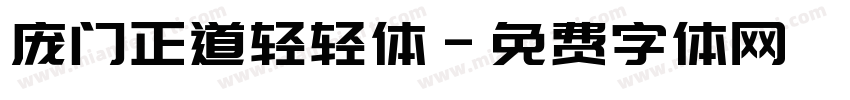 庞门正道轻轻体 - 免费字体网